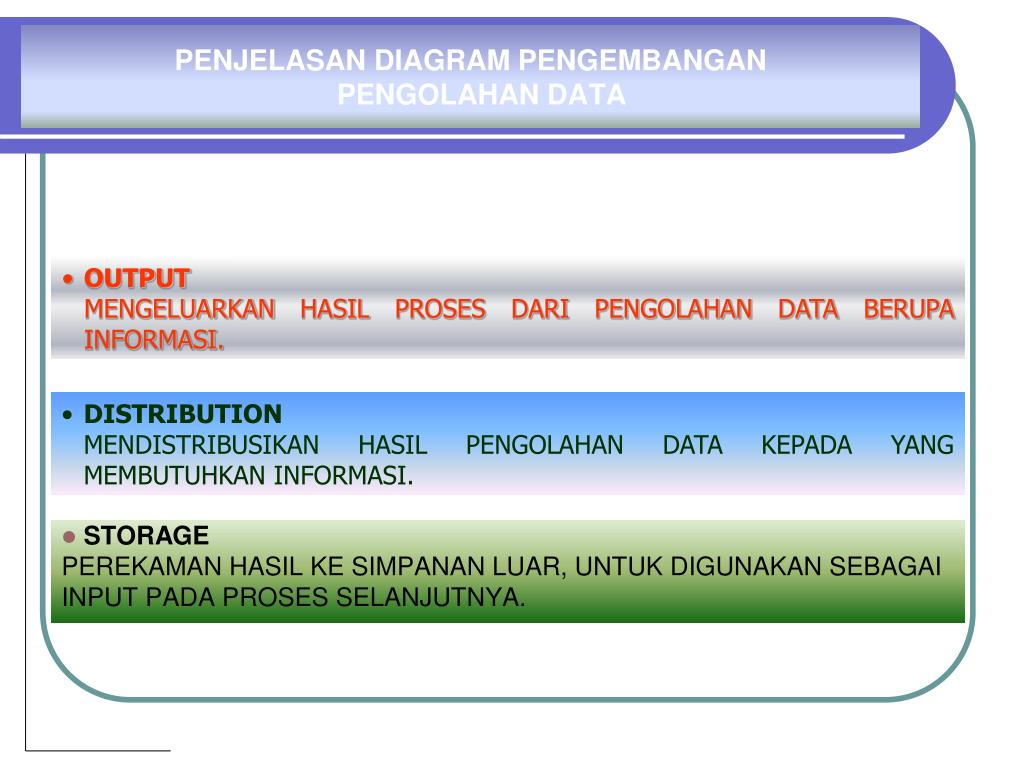 PENJELASAN DIAGRAM PENGEMBANGAN PENGOLAHAN DATA

• OUTPUT
MENGELUARKAN HASIL PROSES DARI PENGOLAHAN DATA BERUPA INFORMASI.

• DISTRIBUTION
MENDISTRIBUSIKAN HASIL PENGOLAHAN DATA KEPADA YANG MEMBUTUHKAN INFORMASI.

• STORAGE
PEREKAMAN HASIL KE SIMPANAN LUAR, UNTUK DIGUNAKAN SEBAGAI INPUT PADA PROSES SELANJUTNYA.